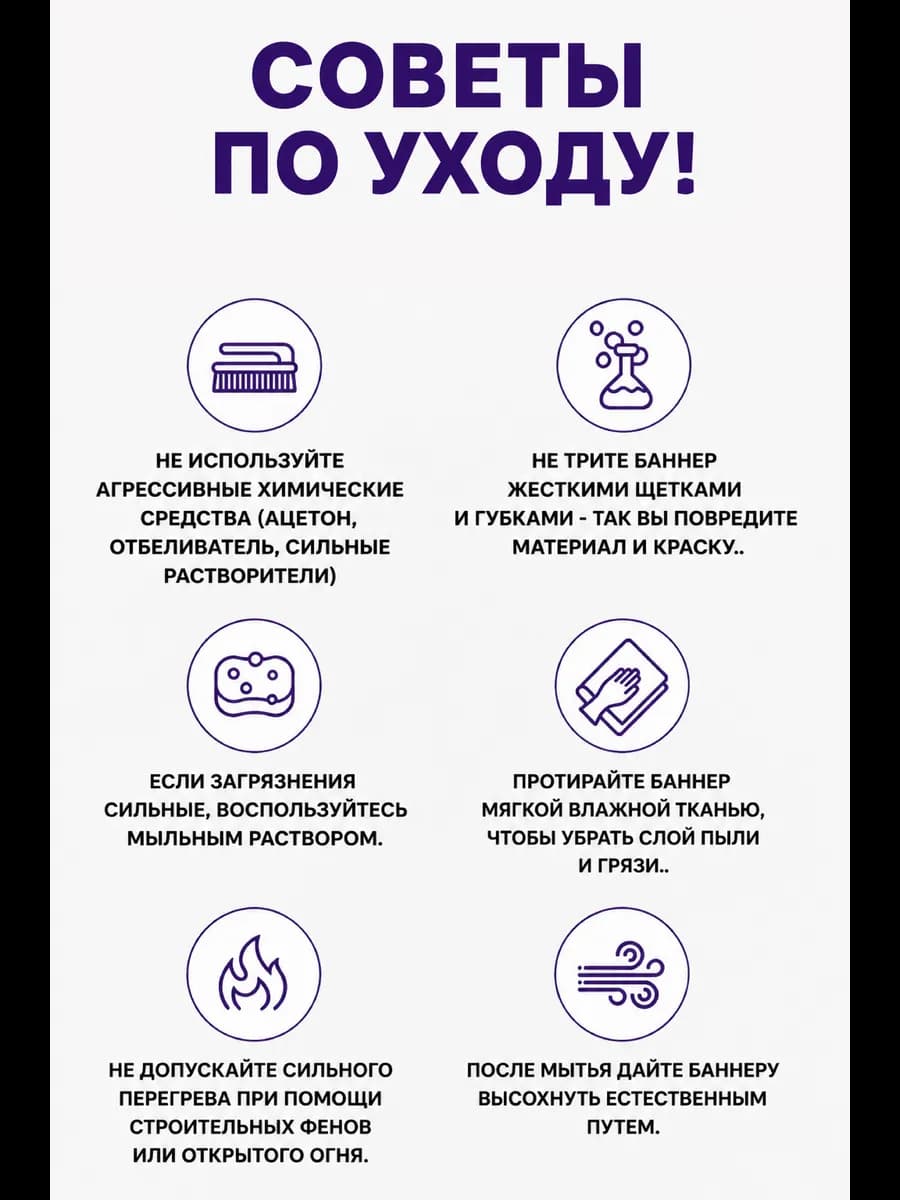 СОВЕТЫ ПО УХОДУ!

НЕ ИСПОЛЬЗУЙТЕ АГРЕССИВНЫЕ ХИМИЧЕСКИЕ СРЕДСТВА (АЦЕТОН, ОТБЕЛИВАТЕЛЬ, СИЛЬНЫЕ РАСТВОРИТЕЛИ)

НЕ ТРИТЕ БАННЕР ЖЕСТКИМИ ЩЕТКАМИ И ГУБКАМИ - ТАК ВЫ ПОВРЕДИТЕ МАТЕРИАЛ И КРАСКУ..

ЕСЛИ ЗАГРЯЗНЕНИЯ СИЛЬНЫЕ, ВОСПОЛЬЗУЙТЕСЬ МЫЛЬНЫМ РАСТВОРОМ.

ПРОТИРАЙТЕ БАННЕР МЯГКОЙ ВЛАЖНОЙ ТКАНЬЮ, ЧТОБЫ УБРАТЬ СЛОЙ ПЫЛИ И ГРЯЗИ..

НЕ ДОПУСКАЙТЕ СИЛЬНОГО ПЕРЕГРЕВА ПРИ ПОМОЩИ СТРОИТЕЛЬНЫХ ФЕНОВ ИЛИ ОТКРЫТОГО ОГНЯ.

ПОСЛЕ МЫТЬЯ ДАЙТЕ БАННЕРУ ВЫСОХНУТЬ ЕСТЕСТВЕННЫМ ПУТЕМ.